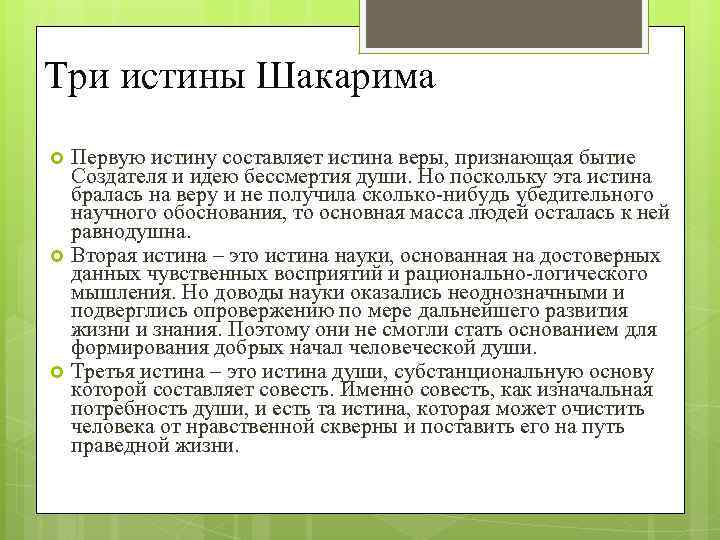 Три истины Шакарима

Первую истину составляет истина веры, признающая бытие Создателя и идею бессмертия души. Но поскольку эта истина бралась на веру и не получила сколько-нибудь убедительного научного обоснования, то основная масса людей осталась к ней равнодушна.

Вторая истина – это истина науки, основанная на достоверных данных чувственных восприятий и рационально-логического мышления. Но доводы науки оказались неоднозначными и подверглись опровержению по мере дальнейшего развития жизни и знания. Поэтому они не смогли стать основанием для формирования добрых начал человеческой души.

Третья истина – это истина души, субстанциональную основу которой составляет совесть. Именно совесть, как изначальная потребность души, и есть та истина, которая может очистить человека от нравственной скверны и поставить его на путь праведной жизни.